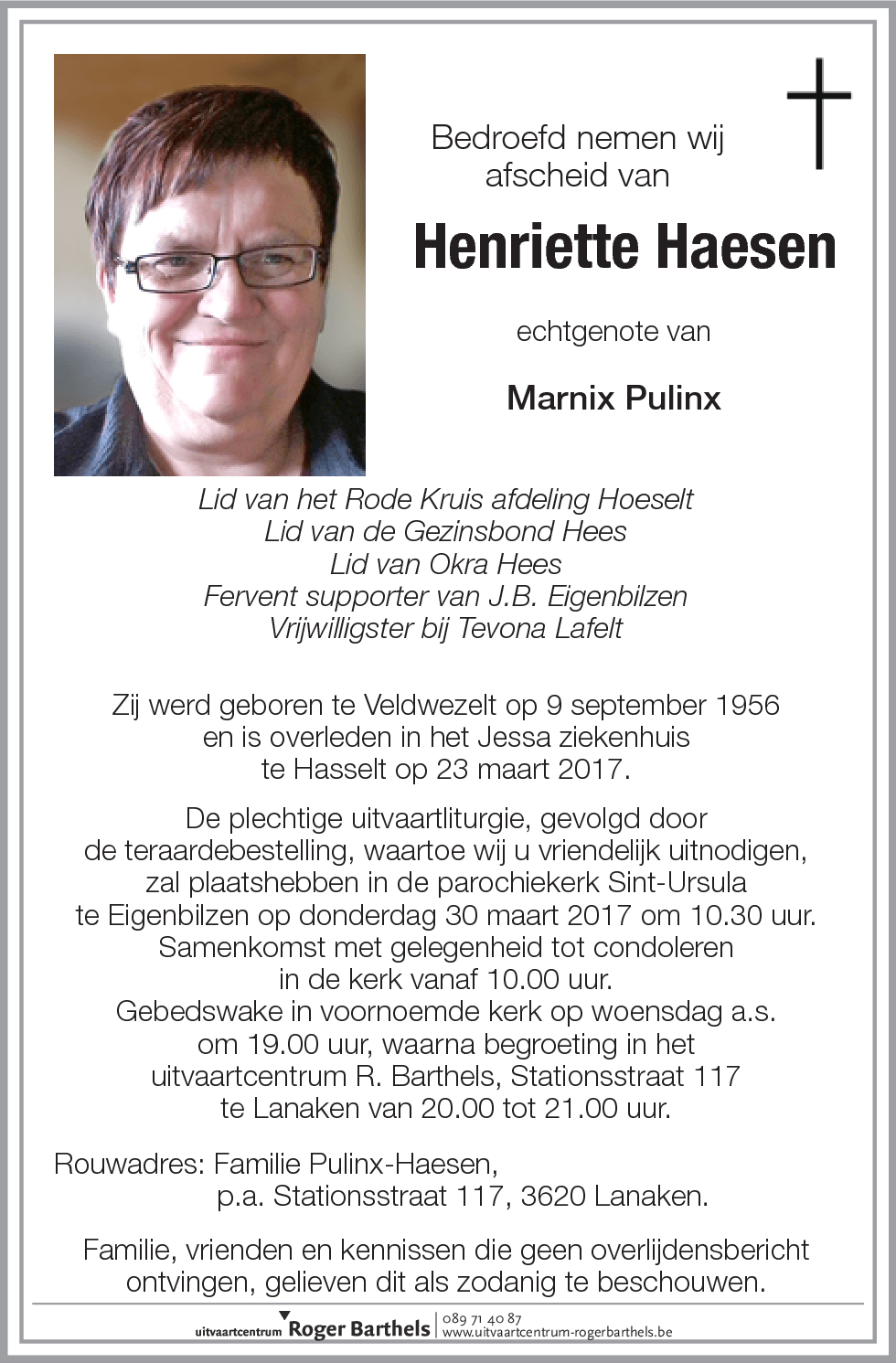 Bedroefd nemen wij afscheid van

Henriette Haesen

echtgenote van

Marnix Pulinx

Lid van het Rode Kruis afdeling Hoeselt
Lid van de Gezinsbond Hees
Lid van Okra Hees
Fervent supporter van J.B. Eigenbilzen
Vrijwilligster bij Tevona Lafelt

Zij werd geboren te Veldwezelt op 9 september 1956 en is overleden in het Jessa ziekenhuis te Hasselt op 23 maart 2017.

De plechtige uitvaartliturgie, gevolgd door de teraardebestelling, waartoe wij u vriendelijk uitnodigen, zal plaatshebben in de parochiekerk Sint-Ursula te Eigenbilzen op donderdag 30 maart 2017 om 10.30 uur. Samenkomst met gelegenheid tot condoleren in de kerk vanaf 10.00 uur. Gebedswake in voornoemde kerk op woensdag a.s. om 19.00 uur, waarna begroeting in het uitvaartcentrum R. Barthels, Stationsstraat 117 te Lanaken van 20.00 tot 21.00 uur.

Rouwadres: Familie Pulinx-Haesen,
p.a. Stationsstraat 117, 3620 Lanaken.

Familie, vrienden en kennissen die geen overlijdensbericht ontvingen, gelieven dit als zodanig te beschouwen.

uitvaartcentrum Roger Barthels | 089 71 40 87
www.uitvaartcentrum-rogerbarthels.be